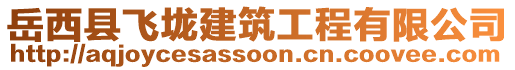 岳西县飞垅建筑工程有限公司
http://aqjoycesassoon.cn.coovee.com